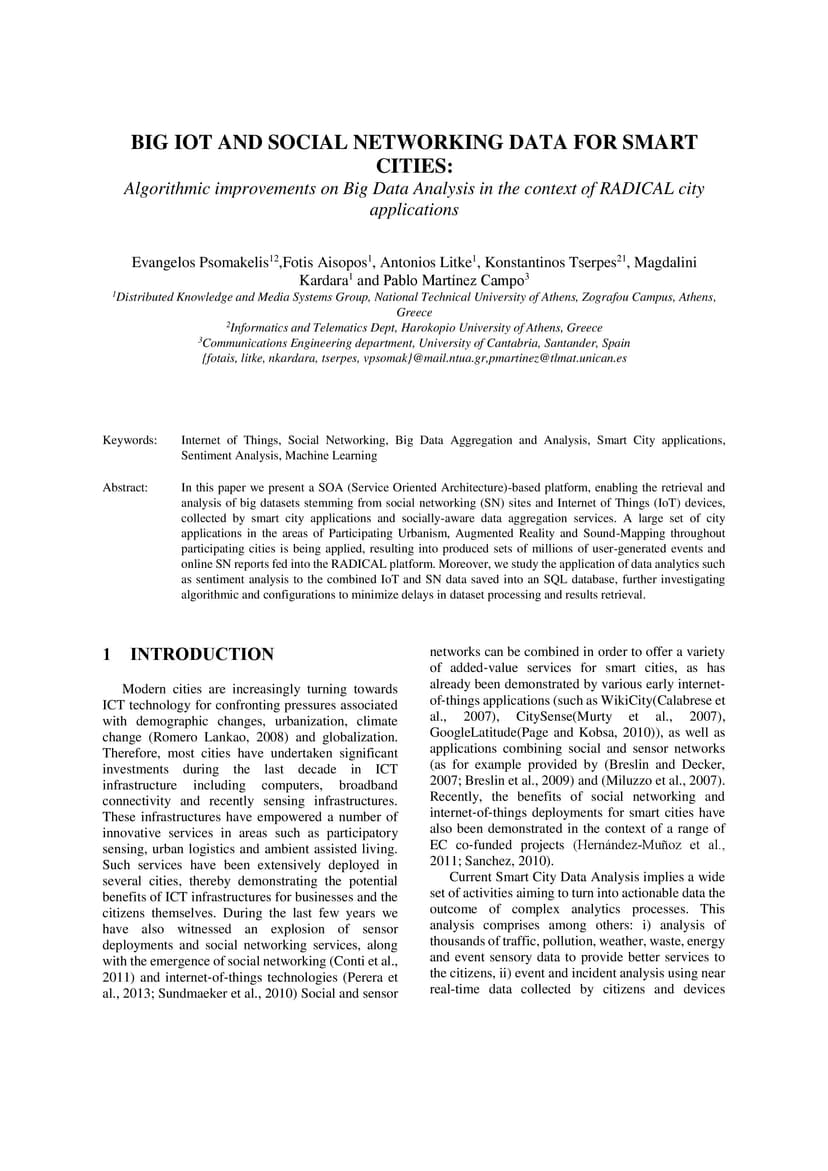 BIG IOT AND SOCIAL NETWORKING DATA FOR SMART CITIES:

Algorithmic improvements on Big Data Analysis in the context of RADICAL city applications

Evangelos Psomakelis$^{12}$,Fotis Aisopos$^{1}$, Antonios Litke$^{1}$, Konstantinos Tserpes$^{21}$, Magdalini Kardara$^{1}$ and Pablo Martínez Campo$^{3}$

$^{1}$Distributed Knowledge and Media Systems Group, National Technical University of Athens, Zografou Campus, Athens, Greece

$^{2}$Informatics and Telematics Dept, Harokopio University of Athens, Greece

$^{3}$Communications Engineering department, University of Cantabria, Santander, Spain

{fotais, litke, nkardara, tserpes, vpsomak}@mail.ntua.gr,pmartinez@tlmat.unican.es

Keywords: Internet of Things, Social Networking, Big Data Aggregation and Analysis, Smart City applications, Sentiment Analysis, Machine Learning

Abstract: In this paper we present a SOA (Service Oriented Architecture)-based platform, enabling the retrieval and analysis of big datasets stemming from social networking (SN) sites and Internet of Things (IoT) devices, collected by smart city applications and socially-aware data aggregation services. A large set of city applications in the areas of Participating Urbanism, Augmented Reality and Sound-Mapping throughout participating cities is being applied, resulting into produced sets of millions of user-generated events and online SN reports fed into the RADICAL platform. Moreover, we study the application of data analytics such as sentiment analysis to the combined IoT and SN data saved into an SQL database, further investigating algorithmic and configurations to minimize delays in dataset processing and results retrieval.

1 INTRODUCTION

Modern cities are increasingly turning towards ICT technology for confronting pressures associated with demographic changes, urbanization, climate change (Romero Lankao, 2008) and globalization. Therefore, most cities have undertaken significant investments during the last decade in ICT infrastructure including computers, broadband connectivity and recently sensing infrastructures. These infrastructures have empowered a number of innovative services in areas such as participatory sensing, urban logistics and ambient assisted living. Such services have been extensively deployed in several cities, thereby demonstrating the potential benefits of ICT infrastructures for businesses and the citizens themselves. During the last few years we have also witnessed an explosion of sensor deployments and social networking services, along with the emergence of social networking (Conti et al., 2011) and internet-of-things technologies (Perera et al., 2013; Sundmaeker et al., 2010) Social and sensor networks can be combined in order to offer a variety of added-value services for smart cities, as has already been demonstrated by various early internet-of-things applications (such as WikiCity(Calabrese et al., 2007), CitySense(Murty et al., 2007), GoogleLatitude(Page and Kobsa, 2010)), as well as applications combining social and sensor networks (as for example provided by (Breslin and Decker, 2007; Breslin et al., 2009) and (Miluzzo et al., 2007). Recently, the benefits of social networking and internet-of-things deployments for smart cities have also been demonstrated in the context of a range of EC co-funded projects (Hernández-Muñoz et al., 2011; Sanchez, 2010).

Current Smart City Data Analysis implies a wide set of activities aiming to turn into actionable data the outcome of complex analytics processes. This analysis comprises among others: i) analysis of thousands of traffic, pollution, weather, waste, energy and event sensory data to provide better services to the citizens, ii) event and incident analysis using near real-time data collected by citizens and devices